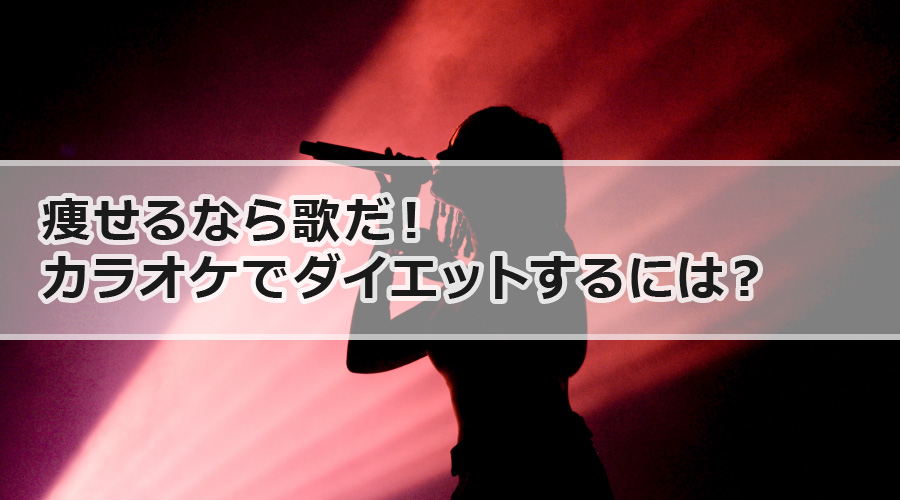 痩せるなら歌だ！
カラオケでダイエットするには？